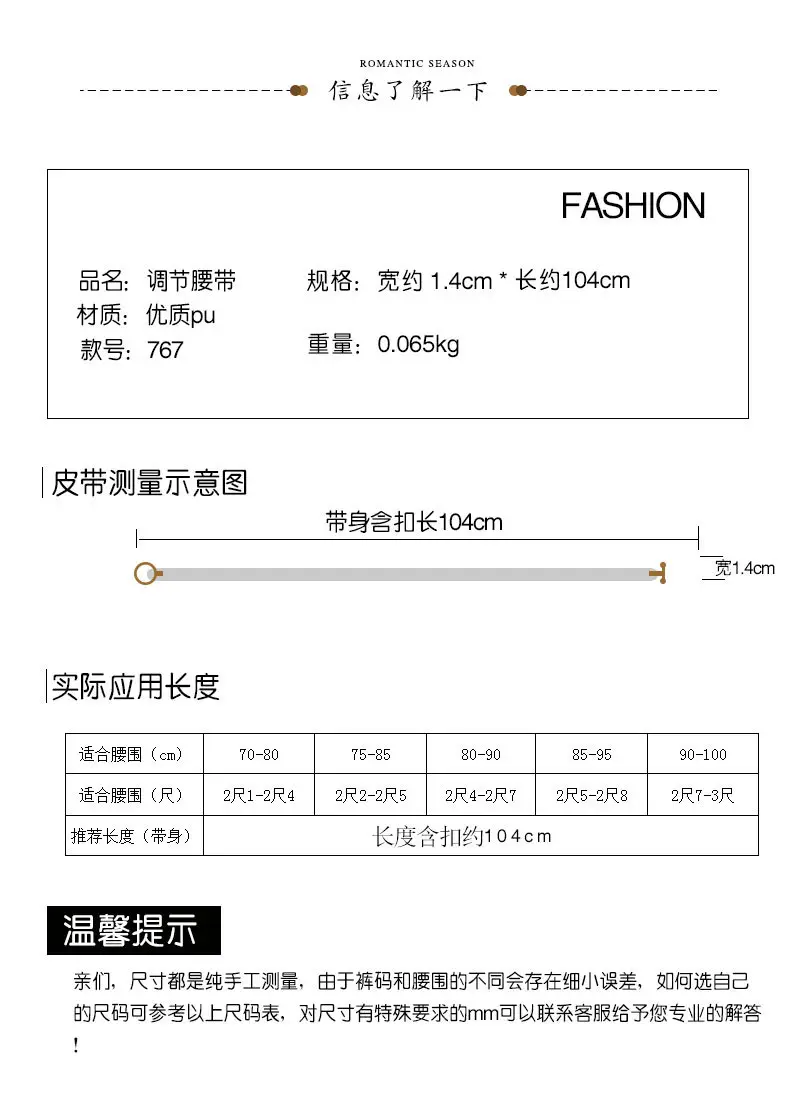 ROMANTIC SEASON

信息了解一下

FASHION

品名：调节腰带
材质：优质pu
款号：767

规格：宽约1.4cm * 长约104cm

重量：0.065kg

皮带测量示意图

带身含扣长104cm

宽1.4cm

实际应用长度

| 适合腰围（cm） | 70-80 | 75-85 | 80-90 | 85-95 | 90-100 |
|---|---|---|---|---|---|
| 适合腰围（尺） | 2尺1-2尺4 | 2尺2-2尺5 | 2尺4-2尺7 | 2尺5-2尺8 | 2尺7-3尺 |
| 推荐长度（带身） | 长度含扣约104cm | | | | |

温馨提示

亲们，尺寸都是纯手工测量，由于裤码和腰围的不同会存在细小误差，如何选自己的尺码可参考以上尺码表，对尺寸有特殊要求的mm可以联系客服给予您专业的解答！